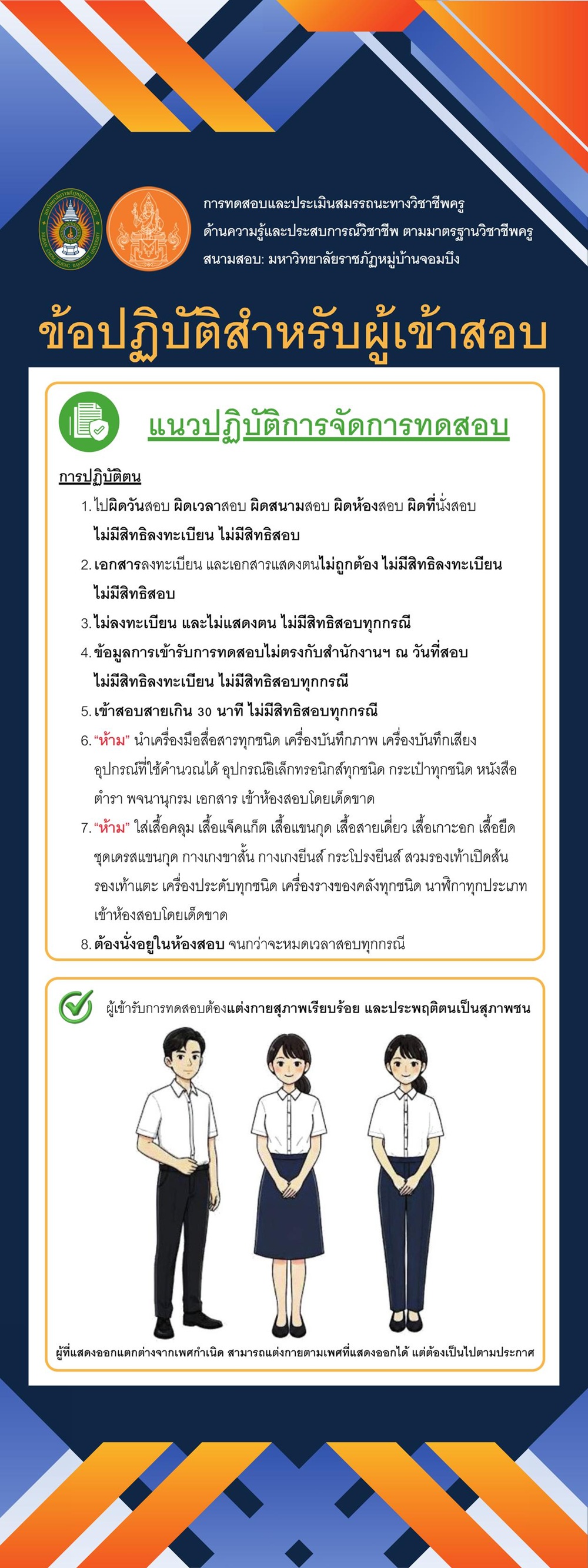 การทดสอบและประเมินสมรรถนะทางวิชาชีพครู
ด้านความรู้และประสบการณ์วิชาชีพ ตามมาตรฐานวิชาชีพครู
สนามสอบ: มหาวิทยาลัยราชภัฏหมู่บ้านจอมบึง

ข้อปฏิบัติสำหรับผู้เข้าสอบ

แนวปฏิบัติการจัดการทดสอบ

การปฏิบัติตน

1. ไปผิดวันสอบ ผิดเวลาสอบ ผิดสนามสอบ ผิดห้องสอบ ผิดที่นั่งสอบ ไม่มีสิทธิลงทะเบียน ไม่มีสิทธิสอบ
2. เอกสารลงทะเบียน และเอกสารแสดงตนไม่ถูกต้อง ไม่มีสิทธิลงทะเบียน ไม่มีสิทธิสอบ
3. ไม่ลงทะเบียน และไม่แสดงตน ไม่มีสิทธิสอบทุกกรณี
4. ข้อมูลการเข้ารับการทดสอบไม่ตรงกับสำนักงานฯ ณ วันที่สอบ ไม่มีสิทธิลงทะเบียน ไม่มีสิทธิสอบทุกกรณี
5. เข้าสอบสายเกิน 30 นาที ไม่มีสิทธิสอบทุกกรณี
6. "ห้าม" นำเครื่องมือสื่อสารทุกชนิด เครื่องบันทึกภาพ เครื่องบันทึกเสียง อุปกรณ์ที่ใช้คำนวณได้ อุปกรณ์อิเล็กทรอนิกส์ทุกชนิด กระเป๋าทุกชนิด หนังสือ ตำรา พจนานุกรม เอกสาร เข้าห้องสอบโดยเด็ดขาด
7. "ห้าม" ใส่เสื้อคลุม เสื้อแจ็คแก็ต เสื้อแขนกุด เสื้อสายเดี่ยว เสื้อเกาะอก เสื้อยืด ชุดเดรสแขนกุด กางเกงขาสั้น กางเกงยีนส์ กระโปรงยีนส์ สวมรองเท้าเปิดส้น รองเท้าแตะ เครื่องประดับทุกชนิด เครื่องรางของคลังทุกชนิด นาฬิกาทุกประเภท เข้าห้องสอบโดยเด็ดขาด
8. ต้องนั่งอยู่ในห้องสอบ จนกว่าจะหมดเวลาสอบทุกกรณี

ผู้เข้ารับการทดสอบต้องแต่งกายสุภาพเรียบร้อย และประพฤติตนเป็นสุภาพชน

ผู้ที่แสดงออกแตกต่างจากเพศกำเนิด สามารถแต่งกายตามเพศที่แสดงออกได้ แต่ต้องเป็นไปตามประกาศ